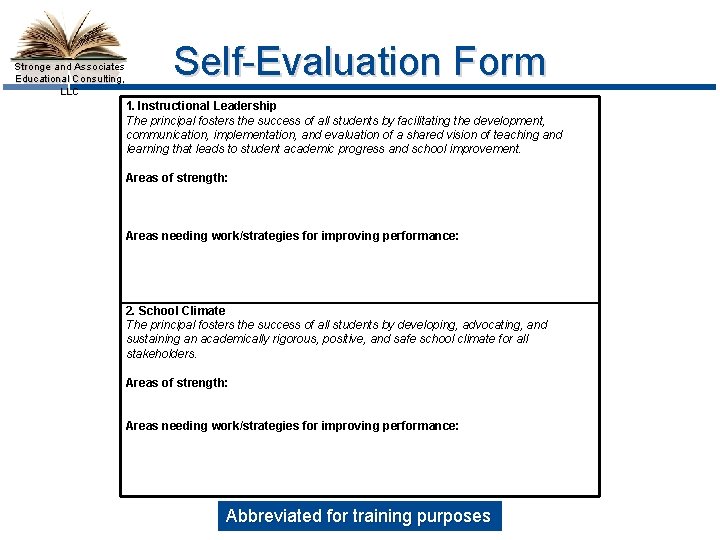 Stronge and Associates Educational Consulting, LLC

Self-Evaluation Form

1. Instructional Leadership
The principal fosters the success of all students by facilitating the development, communication, implementation, and evaluation of a shared vision of teaching and learning that leads to student academic progress and school improvement.

Areas of strength:

Areas needing work/strategies for improving performance:

2. School Climate
The principal fosters the success of all students by developing, advocating, and sustaining an academically rigorous, positive, and safe school climate for all stakeholders.

Areas of strength:

Areas needing work/strategies for improving performance:

Abbreviated for training purposes